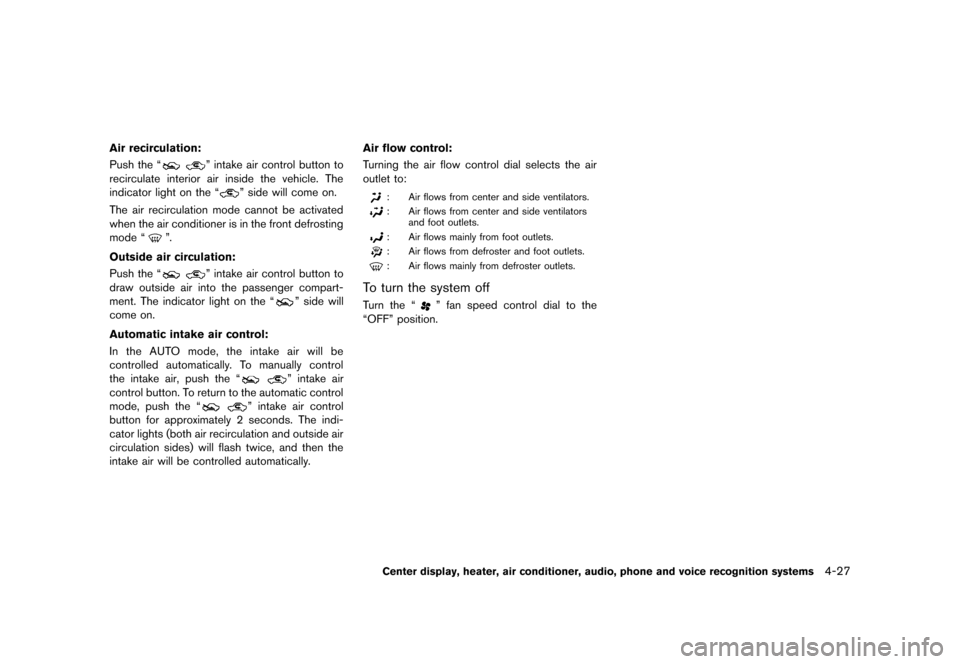 Air recirculation:

Push the “ ” intake air control button to recirculate interior air inside the vehicle. The indicator light on the “ ” side will come on.

The air recirculation mode cannot be activated when the air conditioner is in the front defrosting mode “ ”.

Outside air circulation:

Push the “ ” intake air control button to draw outside air into the passenger compartment. The indicator light on the “ ” side will come on.

Automatic intake air control:

In the AUTO mode, the intake air will be controlled automatically. To manually control the intake air, push the “ ” intake air control button. To return to the automatic control mode, push the “ ” intake air control button for approximately 2 seconds. The indicator lights (both air recirculation and outside air circulation sides) will flash twice, and then the intake air will be controlled automatically.

Air flow control:

Turning the air flow control dial selects the air outlet to:

: Air flows from center and side ventilators.

: Air flows from center and side ventilators and foot outlets.

: Air flows mainly from foot outlets.

: Air flows from defroster and foot outlets.

: Air flows mainly from defroster outlets.

To turn the system off

Turn the “ ” fan speed control dial to the “OFF” position.

Center display, heater, air conditioner, audio, phone and voice recognition systems 4-27

carmanualsonline.info